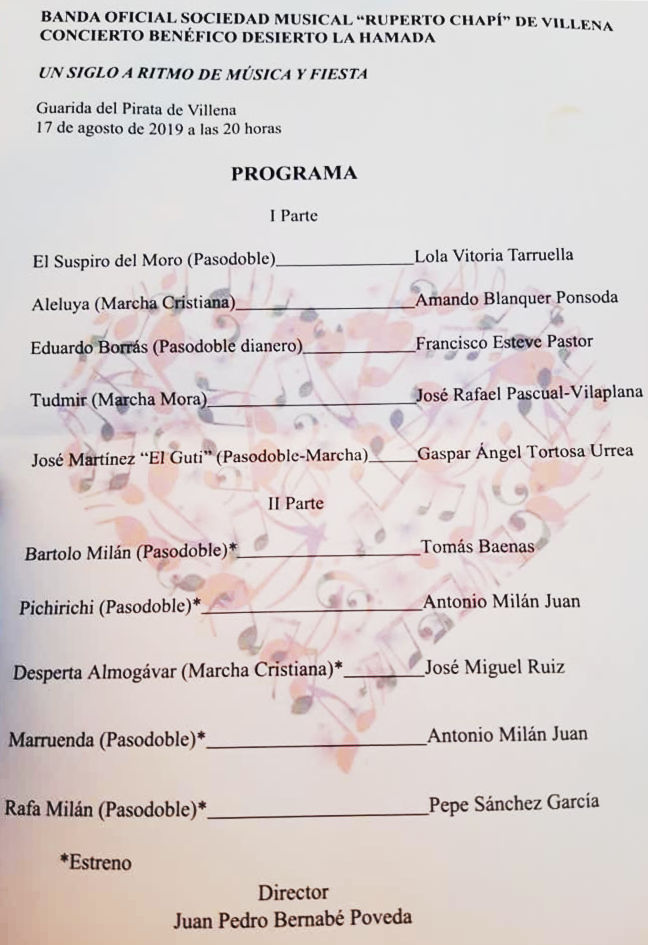 BANDA OFICIAL SOCIEDAD MUSICAL "RUPERTO CHAPÍ" DE VILLENA
CONCIERTO BENÉFICO DESIERTO LA HAMADA

UN SIGLO A RITMO DE MÚSICA Y FIESTA

Guarida del Pirata de Villena
17 de agosto de 2019 a las 20 horas

PROGRAMA

I Parte

El Suspiro del Moro (Pasodoble)____Lola Vitoria Tarruella

Aleluya (Marcha Cristiana)____Amando Blanquer Ponsoda

Eduardo Borrás (Pasodoble dianero)____Francisco Esteve Pastor

Tudmir (Marcha Mora)____José Rafael Pascual-Vilaplana

José Martínez "El Guti" (Pasodoble-Marcha)____Gaspar Ángel Tortosa Urrea

II Parte

Bartolo Milán (Pasodoble)*____Tomás Baenas

Pichirichi (Pasodoble)*____Antonio Milán Juan

Desperta Almogávar (Marcha Cristiana)*____José Miguel Ruiz

Marruenda (Pasodoble)*____Antonio Milán Juan

Rafa Milán (Pasodoble)*____Pepe Sánchez García

*Estreno

Director
Juan Pedro Bernabé Poveda